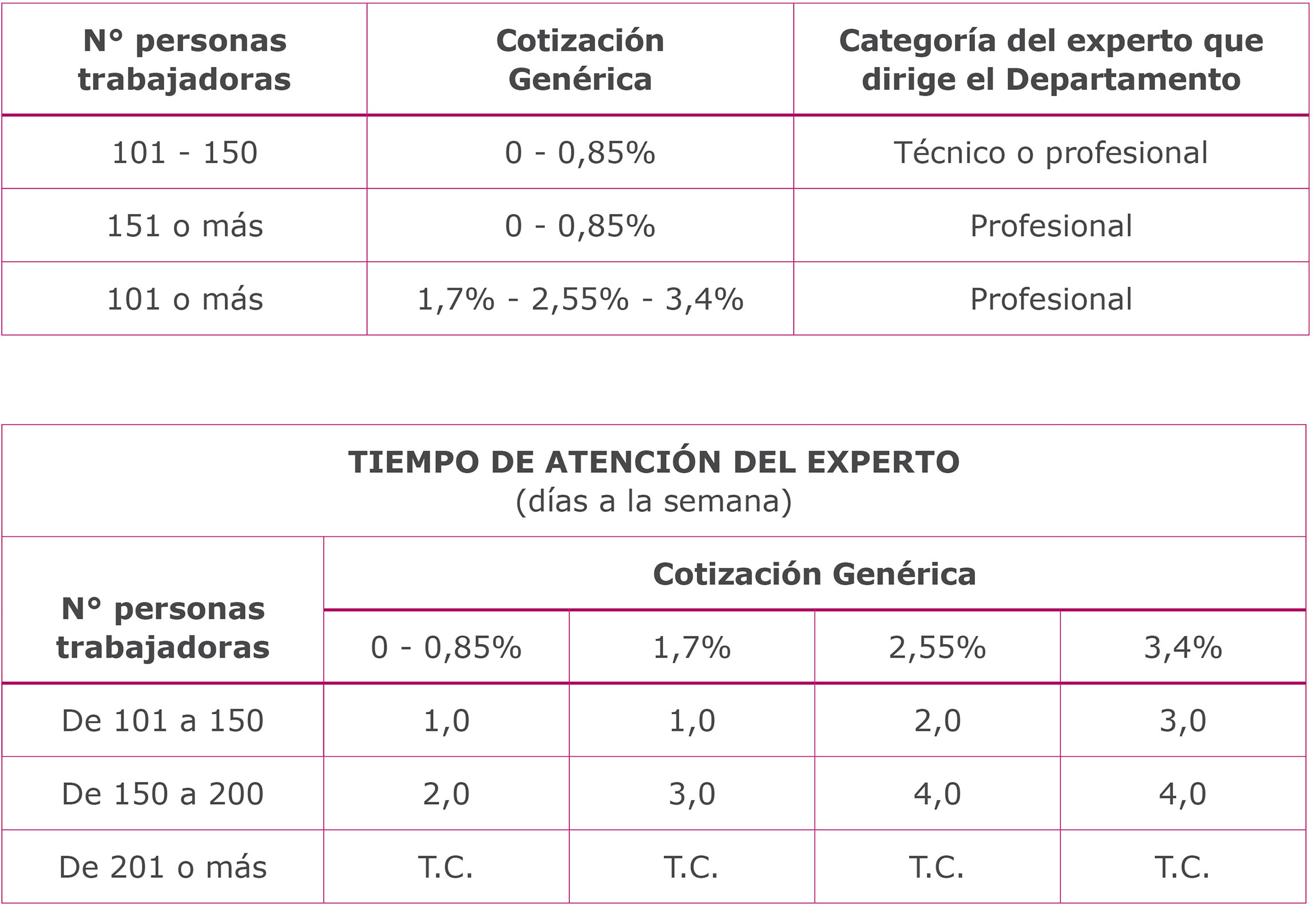 | N° personas trabajadoras | Cotización Genérica | Categoría del experto que dirige el Departamento |
|---|---|---|
| 101 - 150 | 0 - 0,85% | Técnico o profesional |
| 151 o más | 0 - 0,85% | Profesional |
| 101 o más | 1,7% - 2,55% - 3,4% | Profesional |

TIEMPO DE ATENCIÓN DEL EXPERTO
(días a la semana)

| N° personas trabajadoras | Cotización Genérica | | | |
|---|---|---|---|---|
| | 0 - 0,85% | 1,7% | 2,55% | 3,4% |
| De 101 a 150 | 1,0 | 1,0 | 2,0 | 3,0 |
| De 150 a 200 | 2,0 | 3,0 | 4,0 | 4,0 |
| De 201 o más | T.C. | T.C. | T.C. | T.C. |